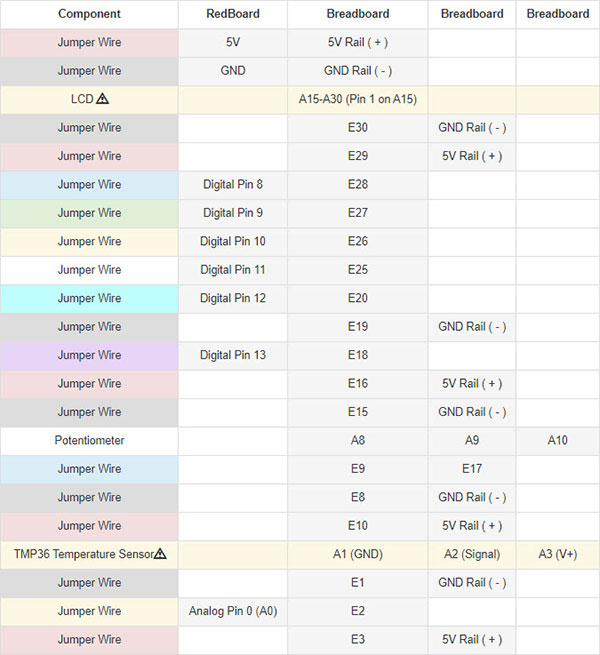 | Component | RedBoard | Breadboard | Breadboard | Breadboard |
|---|---|---|---|---|
| Jumper Wire | 5V | 5V Rail ( + ) | | |
| Jumper Wire | GND | GND Rail ( - ) | | |
| LCD ⚠ | | A15-A30 (Pin 1 on A15) | | |
| Jumper Wire | | E30 | GND Rail ( - ) | |
| Jumper Wire | | E29 | 5V Rail ( + ) | |
| Jumper Wire | Digital Pin 8 | E28 | | |
| Jumper Wire | Digital Pin 9 | E27 | | |
| Jumper Wire | Digital Pin 10 | E26 | | |
| Jumper Wire | Digital Pin 11 | E25 | | |
| Jumper Wire | Digital Pin 12 | E20 | | |
| Jumper Wire | | E19 | GND Rail ( - ) | |
| Jumper Wire | Digital Pin 13 | E18 | | |
| Jumper Wire | | E16 | 5V Rail ( + ) | |
| Jumper Wire | | E15 | GND Rail ( - ) | |
| Potentiometer | | A8 | A9 | A10 |
| Jumper Wire | | E9 | E17 | |
| Jumper Wire | | E8 | GND Rail ( - ) | |
| Jumper Wire | | E10 | 5V Rail ( + ) | |
| TMP36 Temperature Sensor⚠ | | A1 (GND) | A2 (Signal) | A3 (V+) |
| Jumper Wire | | E1 | GND Rail ( - ) | |
| Jumper Wire | Analog Pin 0 (A0) | E2 | | |
| Jumper Wire | | E3 | 5V Rail ( + ) | |